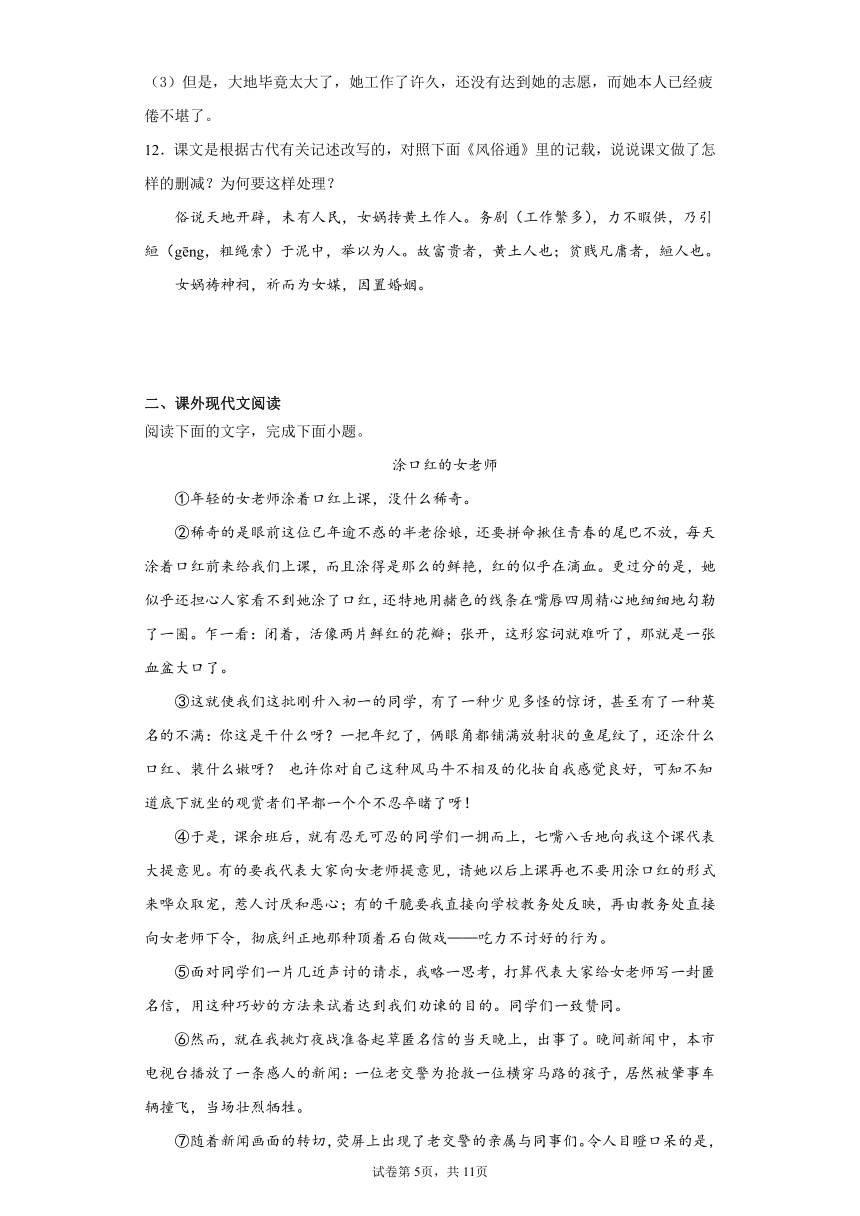 （3）但是，大地毕竟太大了，她工作了许久，还没有达到她的志愿，而她本人已经疲倦不堪了。

12．课文是根据古代有关记述改写的，对照下面《风俗通》里的记载，说说课文做了怎样的删减？为何要这样处理？

俗说天地开辟，未有人民，女娲抟黄土作人。务剧（工作繁多），力不暇供，乃引絙（gēng，粗绳索）于泥中，举以为人。故富贵者，黄土人也；贫贱凡庸者，絙人也。

女娲祷神祠，祈而为女媒，因置婚姻。

二、课外现代文阅读

阅读下面的文字，完成下面小题。

涂口红的女老师

①年轻的女老师涂着口红上课，没什么稀奇。

②稀奇的是眼前这位已年逾不惑的半老徐娘，还要拼命揪住青春的尾巴不放，每天涂着口红前来给我们上课，而且涂得是那么的鲜艳，红的似乎在滴血。更过分的是，她似乎还担心人家看不到她涂了口红，还特地用赭色的线条在嘴唇四周精心地细细地勾勒了一圈。乍一看：闭着，活像两片鲜红的花瓣；张开，这形容词就难听了，那就是一张血盆大口了。

③这就使我们这批刚升入初一的同学，有了一种少见多怪的惊讶，甚至有了一种莫名的不满：你这是干什么呀？一把年纪了，俩眼角都铺满放射状的鱼尾纹了，还涂什么口红、装什么嫩呀？ 也许你对自己这种风马牛不相及的化妆自我感觉良好，可知不知道底下就坐的观赏者们早都一个个不忍卒睹了呀！

④于是，课余班后，就有忍无可忍的同学们一拥而上，七嘴八舌地向我这个课代表大提意见。有的要我代表大家向女老师提意见，请她以后上课再也不要用涂口红的形式来哗众取宠，惹人讨厌和恶心；有的干脆要我直接向学校教务处反映，再由教务处直接向女老师下令，彻底纠正她那种顶着石臼做戏——吃力不讨好的行为。

⑤面对同学们一片几近声讨的请求，我略一思考，打算代表大家给女老师写一封匿名信，用这种巧妙的方法来试着达到我们劝谏的目的。同学们一致赞同。

⑥然而，就在我挑灯夜战准备起草匿名信的当天晚上，出事了。晚间新闻中，本市电视台播放了一条感人的新闻：一位老交警为抢救一位横穿马路的孩子，居然被肇事车辆撞飞，当场壮烈牺牲。

⑦随着新闻画面的转切，荧屏上出现了老交警的亲属与同事们。令人目瞪口呆的是，

试卷第5页，共11页